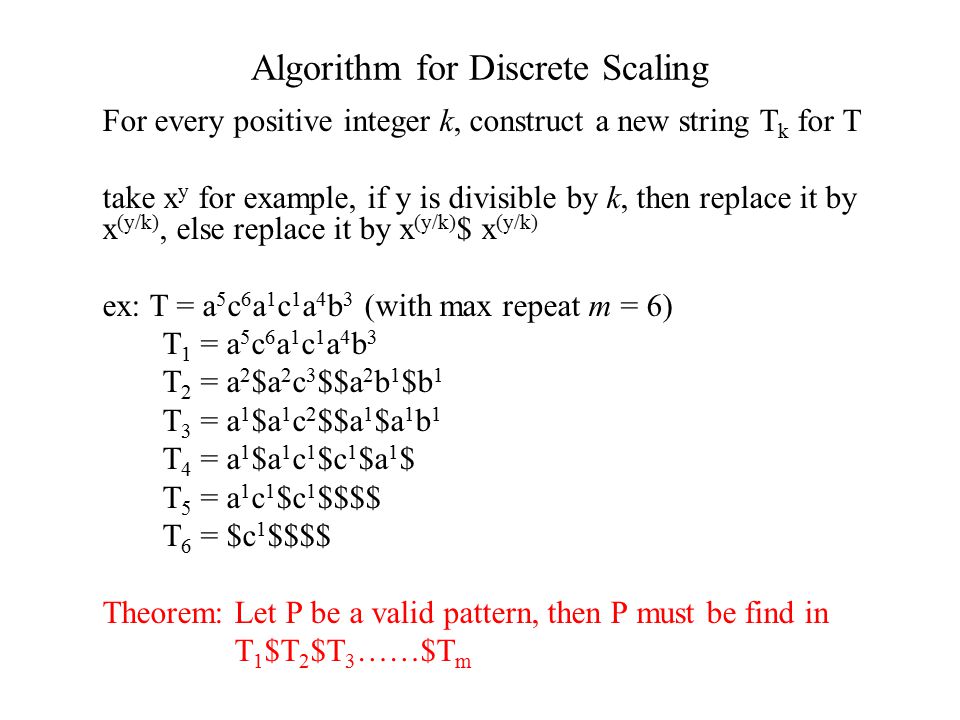 Algorithm for Discrete Scaling

For every positive integer $k$, construct a new string $T_k$ for T

take $x^y$ for example, if y is divisible by $k$, then replace it by $x^{(y/k)}$, else replace it by $x^{(y/k)}\$ x^{(y/k)}$

ex: $T = a^5c^6a^1c^1a^4b^3$ (with max repeat $m = 6$)

$T_1 = a^5c^6a^1c^1a^4b^3$

$T_2 = a^2\$a^2c^3\$\$a^2b^1\$b^1$

$T_3 = a^1\$a^1c^2\$\$a^1\$a^1b^1$

$T_4 = a^1\$a^1c^1\$c^1\$a^1\$$

$T_5 = a^1c^1\$c^1\$\$\$\$$

$T_6 = \$c^1\$\$\$\$$

Theorem: Let P be a valid pattern, then P must be find in $T_1\$T_2\$T_3……\$T_m$